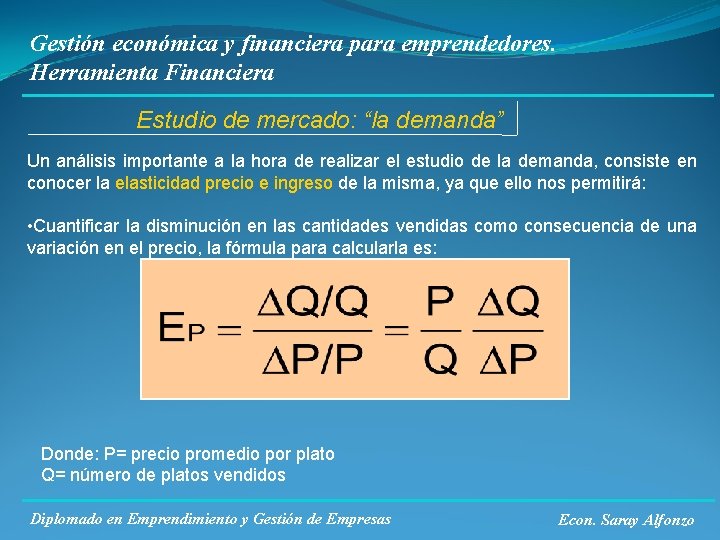 Gestión económica y financiera para emprendedores.
Herramienta Financiera

Estudio de mercado: “la demanda”

Un análisis importante a la hora de realizar el estudio de la demanda, consiste en conocer la elasticidad precio e ingreso de la misma, ya que ello nos permitirá:

•Cuantificar la disminución en las cantidades vendidas como consecuencia de una variación en el precio, la fórmula para calcularla es:

$E_P = \frac{\Delta Q/Q}{\Delta P/P} = \frac{P}{Q} \frac{\Delta Q}{\Delta P}$

Donde: P= precio promedio por plato
Q= número de platos vendidos

Diplomado en Emprendimiento y Gestión de Empresas

Econ. Saray Alfonzo